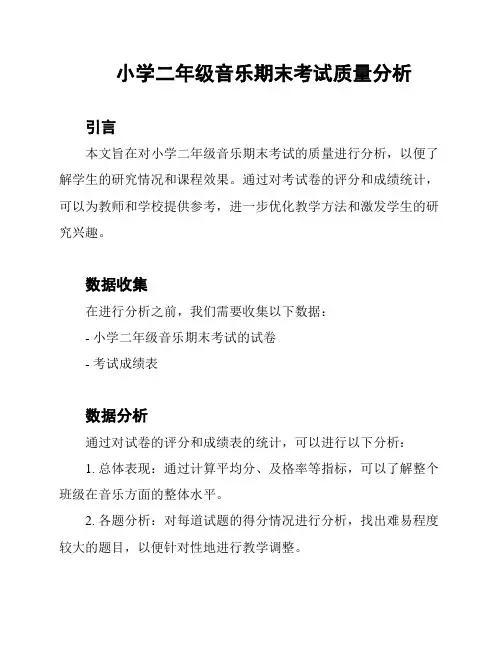 小学二年级音乐期末考试质量分析

引言

本文旨在对小学二年级音乐期末考试的质量进行分析，以便了解学生的研究情况和课程效果。通过对考试卷的评分和成绩统计，可以为教师和学校提供参考，进一步优化教学方法和激发学生的研究兴趣。

数据收集

在进行分析之前，我们需要收集以下数据：

- 小学二年级音乐期末考试的试卷

- 考试成绩表

数据分析

通过对试卷的评分和成绩表的统计，可以进行以下分析：

1. 总体表现：通过计算平均分、及格率等指标，可以了解整个班级在音乐方面的整体水平。

2. 各题分析：对每道试题的得分情况进行分析，找出难易程度较大的题目，以便针对性地进行教学调整。